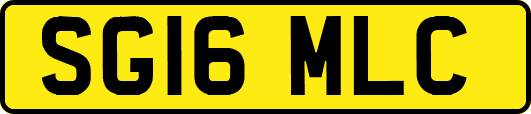 SG16 MLC